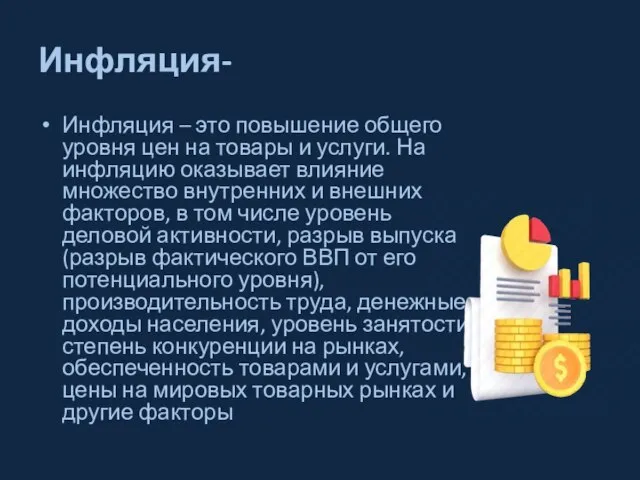 Инфляция-

• Инфляция – это повышение общего уровня цен на товары и услуги. На инфляцию оказывает влияние множество внутренних и внешних факторов, в том числе уровень деловой активности, разрыв выпуска (разрыв фактического ВВП от его потенциального уровня), производительность труда, денежные доходы населения, уровень занятости, степень конкуренции на рынках, обеспеченность товарами и услугами, цены на мировых товарных рынках и другие факторы

$